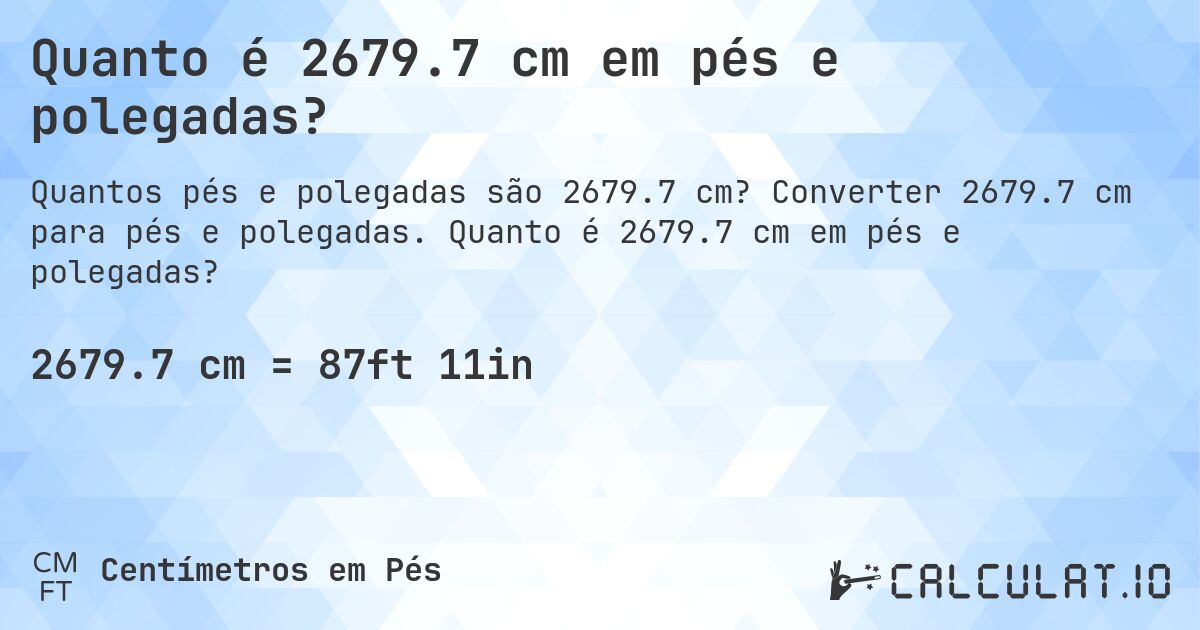 Quanto é 2679.7 cm em pés e polegadas?

Quantos pés e polegadas são 2679.7 cm? Converter 2679.7 cm para pés e polegadas. Quanto é 2679.7 cm em pés e polegadas?

2679.7 cm = 87ft 11in

CM
FT
Centímetros em Pés

CALCULAT.IO